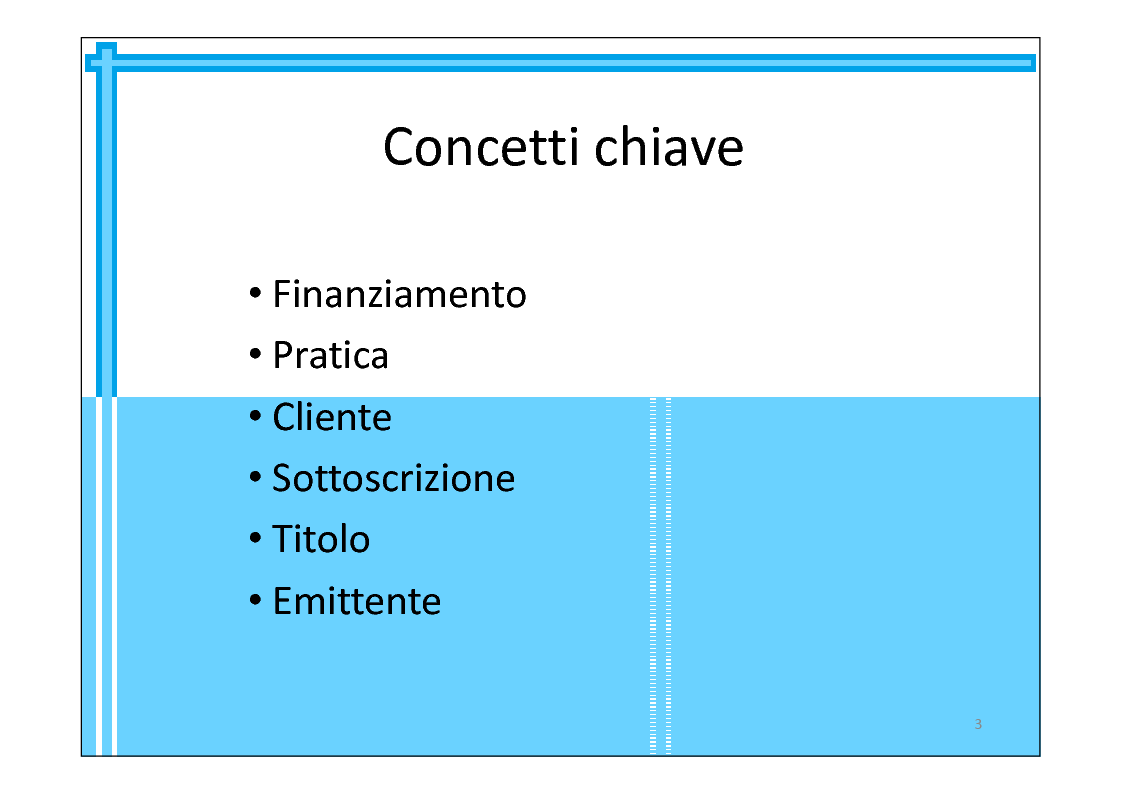 Concetti chiave

• Finanziamento
• Pratica
• Cliente
• Sottoscrizione
• Titolo
• Emittente

3